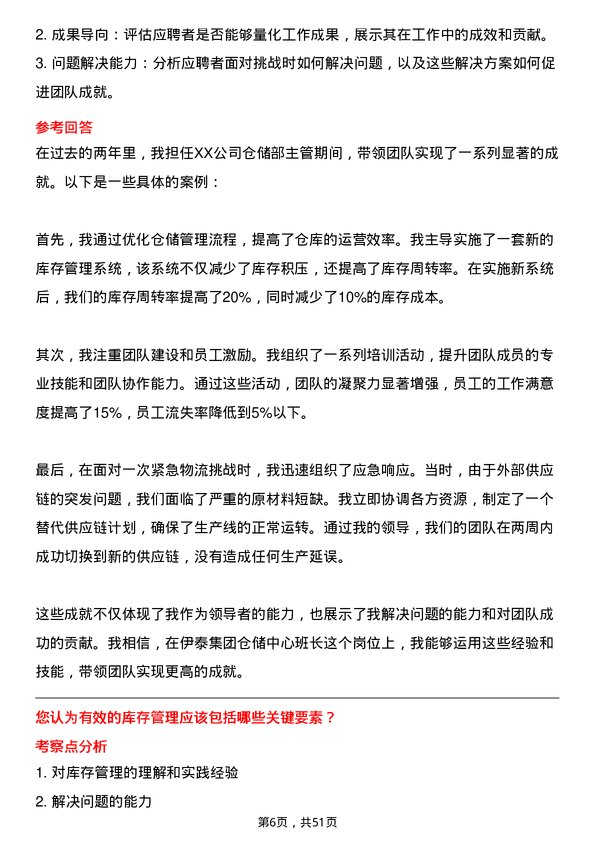 2. 成果导向：评估应聘者是否能够量化工作成果，展示其在工作中的成效和贡献。
3. 问题解决能力：分析应聘者面对挑战时如何解决问题，以及这些解决方案如何促进团队成就。

参考回答
在过去的两年里，我担任XX公司仓储部主管期间，带领团队实现了一系列显著的成就。以下是一些具体的案例：

首先，我通过优化仓储管理流程，提高了仓库的运营效率。我主导实施了一套新的库存管理系统，该系统不仅减少了库存积压，还提高了库存周转率。在实施新系统后，我们的库存周转率提高了20%，同时减少了10%的库存成本。

其次，我注重团队建设和员工激励。我组织了一系列培训活动，提升团队成员的专业技能和团队协作能力。通过这些活动，团队的凝聚力显著增强，员工的工作满意度提高了15%，员工流失率降低到5%以下。

最后，在面对一次紧急物流挑战时，我迅速组织了应急响应。当时，由于外部供应链的突发问题，我们面临了严重的原材料短缺。我立即协调各方资源，制定了一个替代供应链计划，确保了生产线的正常运转。通过我的领导，我们的团队在两周内成功切换到新的供应链，没有造成任何生产延误。

这些成就不仅体现了我作为领导者的能力，也展示了我解决问题的能力和对团队成功的贡献。我相信，在伊泰集团仓储中心班长这个岗位上，我能够运用这些经验和技能，带领团队实现更高的成就。

您认为有效的库存管理应该包括哪些关键要素？
考察点分析
1. 对库存管理的理解和实践经验
2. 解决问题的能力

第6页，共51页